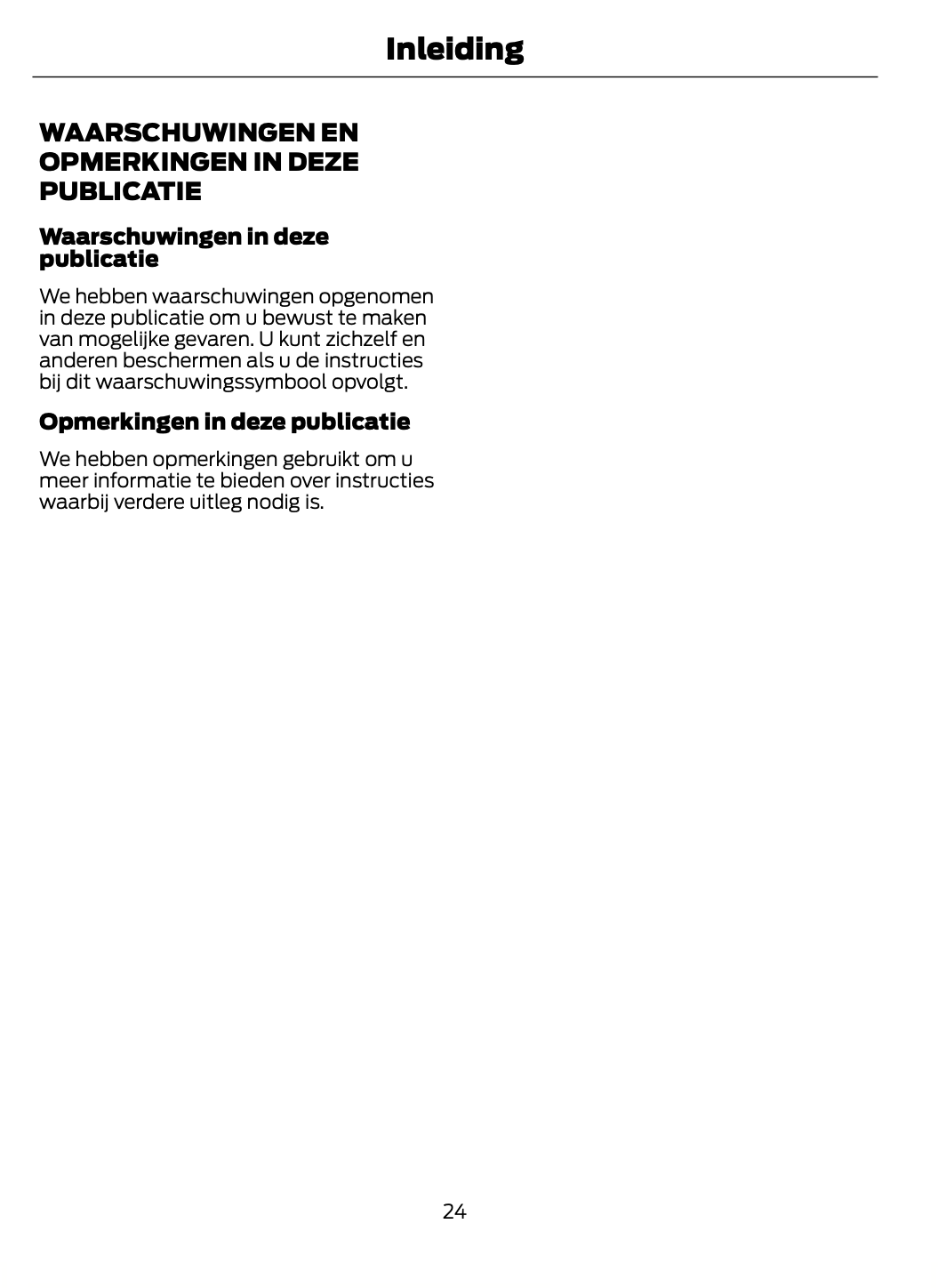 Inleiding

WAARSCHUWINGEN EN OPMERKINGEN IN DEZE PUBLICATIE

Waarschuwingen in deze publicatie

We hebben waarschuwingen opgenomen in deze publicatie om u bewust te maken van mogelijke gevaren. U kunt zichzelf en anderen beschermen als u de instructies bij dit waarschuwingssymbool opvolgt.

Opmerkingen in deze publicatie

We hebben opmerkingen gebruikt om u meer informatie te bieden over instructies waarbij verdere uitleg nodig is.

24